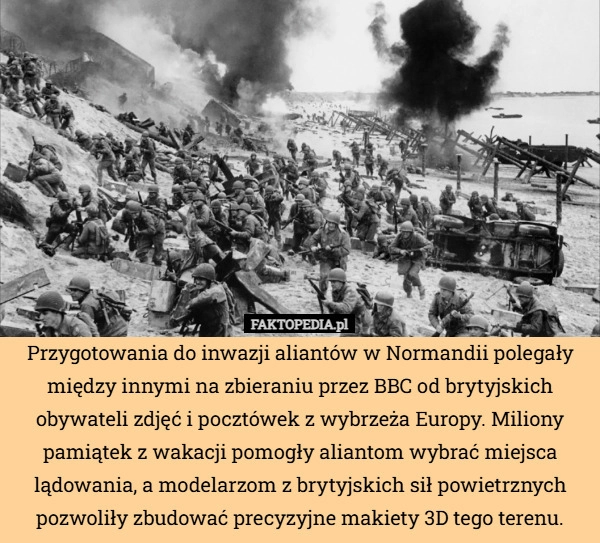 FAKTOPEDIA.pl

Przygotowania do inwazji aliantów w Normandii polegały między innymi na zbieraniu przez BBC od brytyjskich obywateli zdjęć i pocztówek z wybrzeża Europy. Miliony pamiątek z wakacji pomogły aliantom wybrać miejsca lądowania, a modelarzom z brytyjskich sił powietrznych pozwoliły zbudować precyzyjne makiety 3D tego terenu.